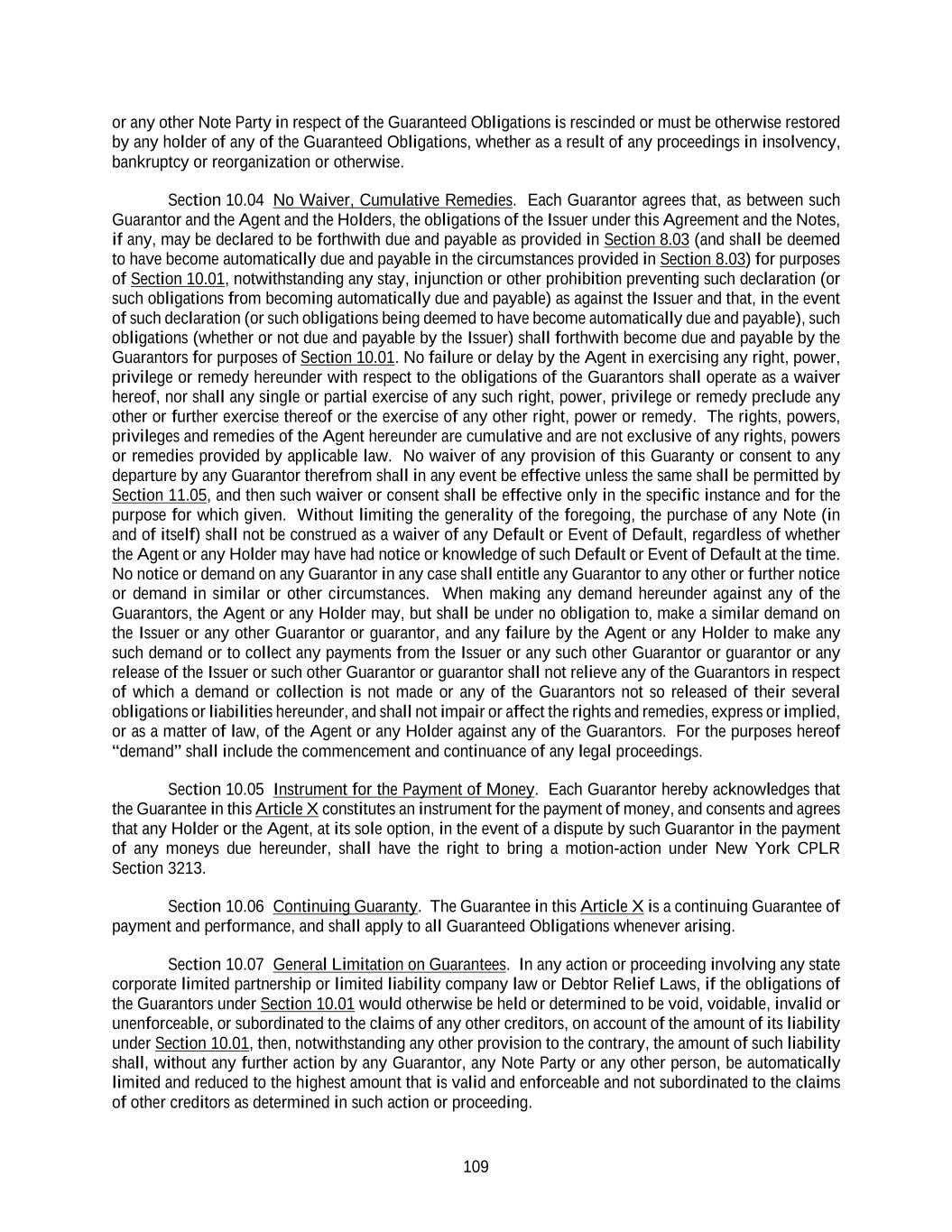 or any other Note Party in respect of the Guaranteed Obligations is rescinded or must be otherwise restored by any holder of any of the Guaranteed Obligations, whether as a result of any proceedings in insolvency, bankruptcy or reorganization or otherwise.

Section 10.04 No Waiver, Cumulative Remedies. Each Guarantor agrees that, as between such Guarantor and the Agent and the Holders, the obligations of the Issuer under this Agreement and the Notes, if any, may be declared to be forthwith due and payable as provided in Section 8.03 (and shall be deemed to have become automatically due and payable in the circumstances provided in Section 8.03) for purposes of Section 10.01, notwithstanding any stay, injunction or other prohibition preventing such declaration (or such obligations from becoming automatically due and payable) as against the Issuer and that, in the event of such declaration (or such obligations being deemed to have become automatically due and payable), such obligations (whether or not due and payable by the Issuer) shall forthwith become due and payable by the Guarantors for purposes of Section 10.01. No failure or delay by the Agent in exercising any right, power, privilege or remedy hereunder with respect to the obligations of the Guarantors shall operate as a waiver hereof, nor shall any single or partial exercise of any such right, power, privilege or remedy preclude any other or further exercise thereof or the exercise of any other right, power or remedy. The rights, powers, privileges and remedies of the Agent hereunder are cumulative and are not exclusive of any rights, powers or remedies provided by applicable law. No waiver of any provision of this Guaranty or consent to any departure by any Guarantor therefrom shall in any event be effective unless the same shall be permitted by Section 11.05, and then such waiver or consent shall be effective only in the specific instance and for the purpose for which given. Without limiting the generality of the foregoing, the purchase of any Note (in and of itself) shall not be construed as a waiver of any Default or Event of Default, regardless of whether the Agent or any Holder may have had notice or knowledge of such Default or Event of Default at the time. No notice or demand on any Guarantor in any case shall entitle any Guarantor to any other or further notice or demand in similar or other circumstances. When making any demand hereunder against any of the Guarantors, the Agent or any Holder may, but shall be under no obligation to, make a similar demand on the Issuer or any other Guarantor or guarantor, and any failure by the Agent or any Holder to make any such demand or to collect any payments from the Issuer or any such other Guarantor or guarantor or any release of the Issuer or such other Guarantor or guarantor shall not relieve any of the Guarantors in respect of which a demand or collection is not made or any of the Guarantors not so released of their several obligations or liabilities hereunder, and shall not impair or affect the rights and remedies, express or implied, or as a matter of law, of the Agent or any Holder against any of the Guarantors. For the purposes hereof “demand” shall include the commencement and continuance of any legal proceedings.

Section 10.05 Instrument for the Payment of Money. Each Guarantor hereby acknowledges that the Guarantee in this Article X constitutes an instrument for the payment of money, and consents and agrees that any Holder or the Agent, at its sole option, in the event of a dispute by such Guarantor in the payment of any moneys due hereunder, shall have the right to bring a motion-action under New York CPLR Section 3213.

Section 10.06 Continuing Guaranty. The Guarantee in this Article X is a continuing Guarantee of payment and performance, and shall apply to all Guaranteed Obligations whenever arising.

Section 10.07 General Limitation on Guarantees. In any action or proceeding involving any state corporate limited partnership or limited liability company law or Debtor Relief Laws, if the obligations of the Guarantors under Section 10.01 would otherwise be held or determined to be void, voidable, invalid or unenforceable, or subordinated to the claims of any other creditors, on account of the amount of its liability under Section 10.01, then, notwithstanding any other provision to the contrary, the amount of such liability shall, without any further action by any Guarantor, any Note Party or any other person, be automatically limited and reduced to the highest amount that is valid and enforceable and not subordinated to the claims of other creditors as determined in such action or proceeding.

109